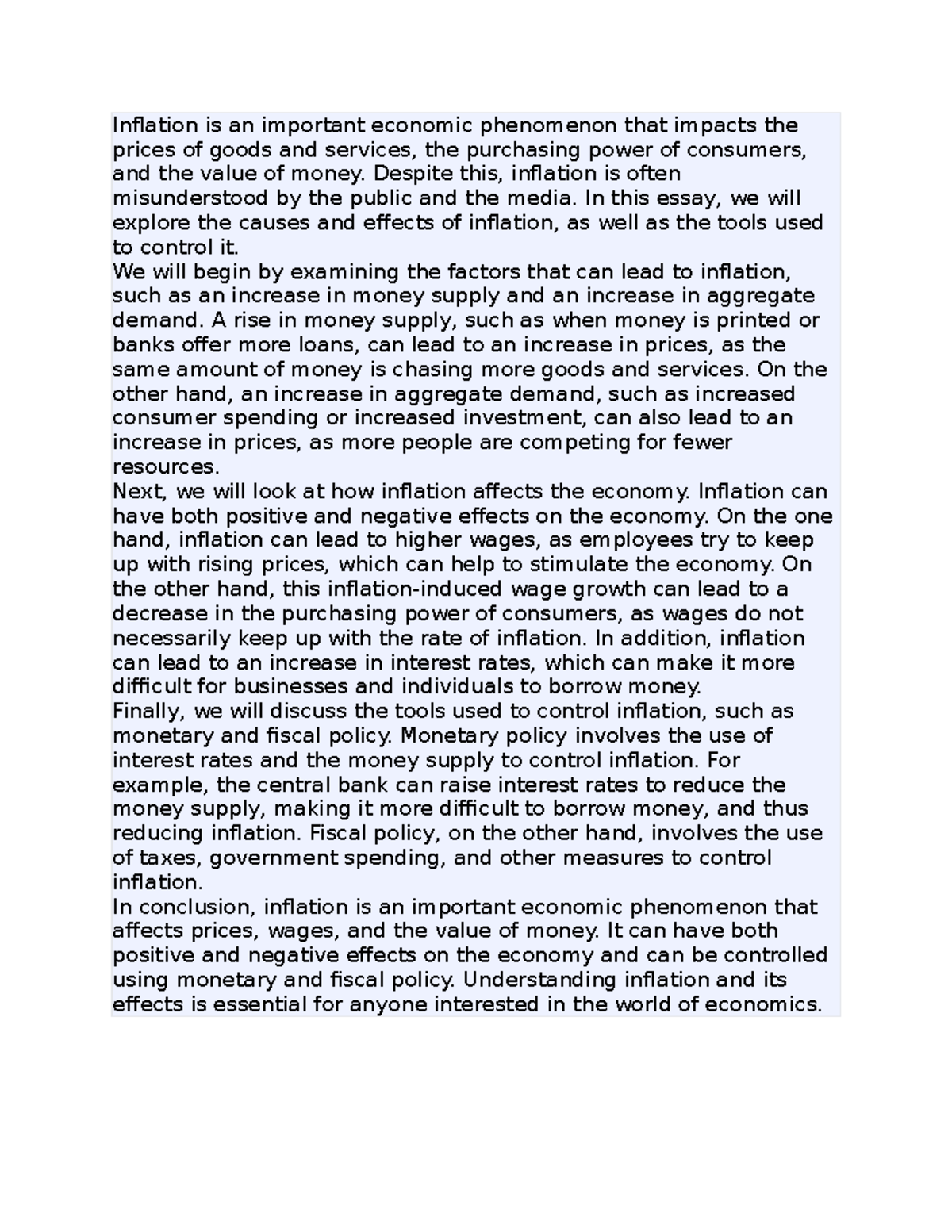 Inflation is an important economic phenomenon that impacts the prices of goods and services, the purchasing power of consumers, and the value of money. Despite this, inflation is often misunderstood by the public and the media. In this essay, we will explore the causes and effects of inflation, as well as the tools used to control it.

We will begin by examining the factors that can lead to inflation, such as an increase in money supply and an increase in aggregate demand. A rise in money supply, such as when money is printed or banks offer more loans, can lead to an increase in prices, as the same amount of money is chasing more goods and services. On the other hand, an increase in aggregate demand, such as increased consumer spending or increased investment, can also lead to an increase in prices, as more people are competing for fewer resources.

Next, we will look at how inflation affects the economy. Inflation can have both positive and negative effects on the economy. On the one hand, inflation can lead to higher wages, as employees try to keep up with rising prices, which can help to stimulate the economy. On the other hand, this inflation-induced wage growth can lead to a decrease in the purchasing power of consumers, as wages do not necessarily keep up with the rate of inflation. In addition, inflation can lead to an increase in interest rates, which can make it more difficult for businesses and individuals to borrow money.

Finally, we will discuss the tools used to control inflation, such as monetary and fiscal policy. Monetary policy involves the use of interest rates and the money supply to control inflation. For example, the central bank can raise interest rates to reduce the money supply, making it more difficult to borrow money, and thus reducing inflation. Fiscal policy, on the other hand, involves the use of taxes, government spending, and other measures to control inflation.

In conclusion, inflation is an important economic phenomenon that affects prices, wages, and the value of money. It can have both positive and negative effects on the economy and can be controlled using monetary and fiscal policy. Understanding inflation and its effects is essential for anyone interested in the world of economics.